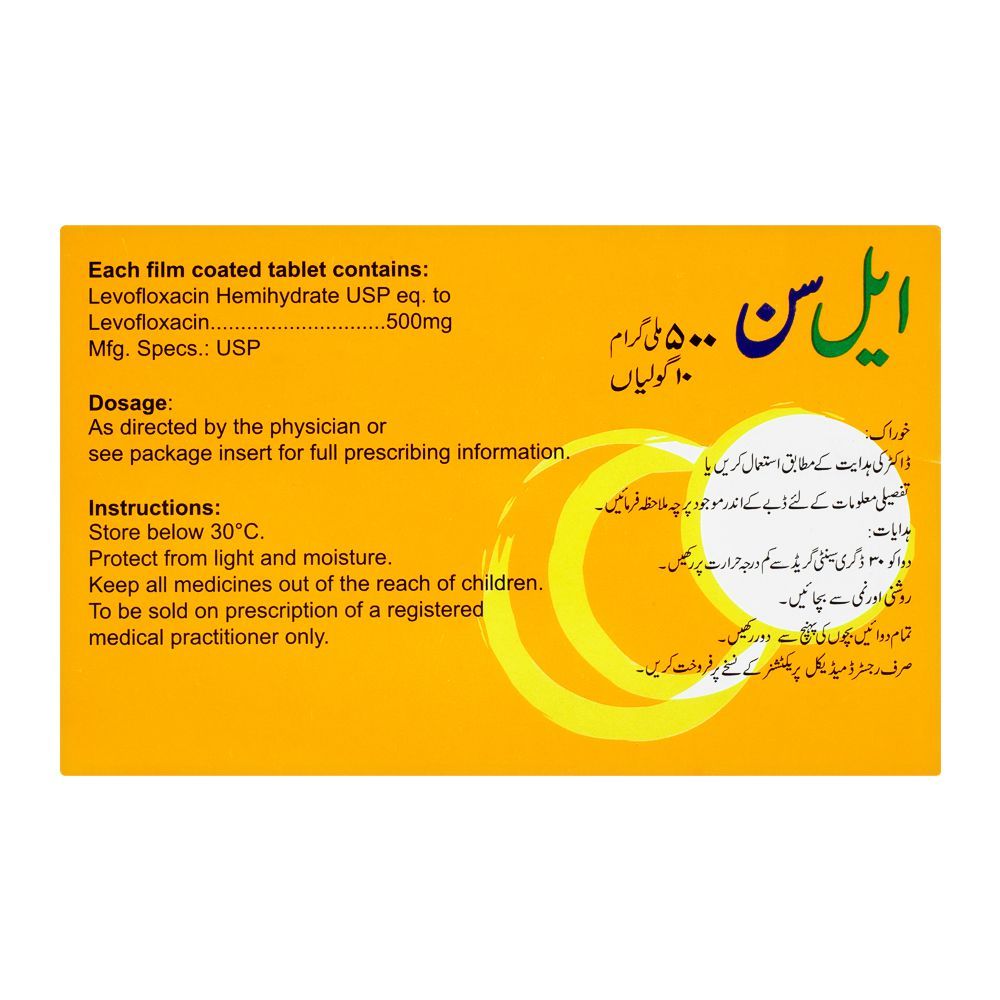 Each film coated tablet contains:
Levofloxacin Hemihydrate USP eq. to
Levofloxacin.............................500mg
Mfg. Specs.: USP

Dosage:
As directed by the physician or
see package insert for full prescribing information.

Instructions:
Store below 30°C.
Protect from light and moisture.
Keep all medicines out of the reach of children.
To be sold on prescription of a registered
medical practitioner only.

ایل سن
۵۰۰ ملی گرام
۱۰ گولیاں

خوراک:
ڈاکٹر کی ہدایت کے مطابق استعمال کریں یا
تفصیلی معلومات کے لئے ڈبے کے اندر موجود پرچہ ملاحظہ فرمائیں۔

ہدایات:
دوا کو ۳۰ ڈگری سینٹی گریڈ سے کم درجہ حرارت پر رکھیں۔
روشنی اور نمی سے بچائیں۔
تمام دوائیں بچوں کی پہنچ سے دور رکھیں۔
صرف رجسٹرڈ میڈیکل پریکٹیشنر کے نسخے پر فروخت کریں۔